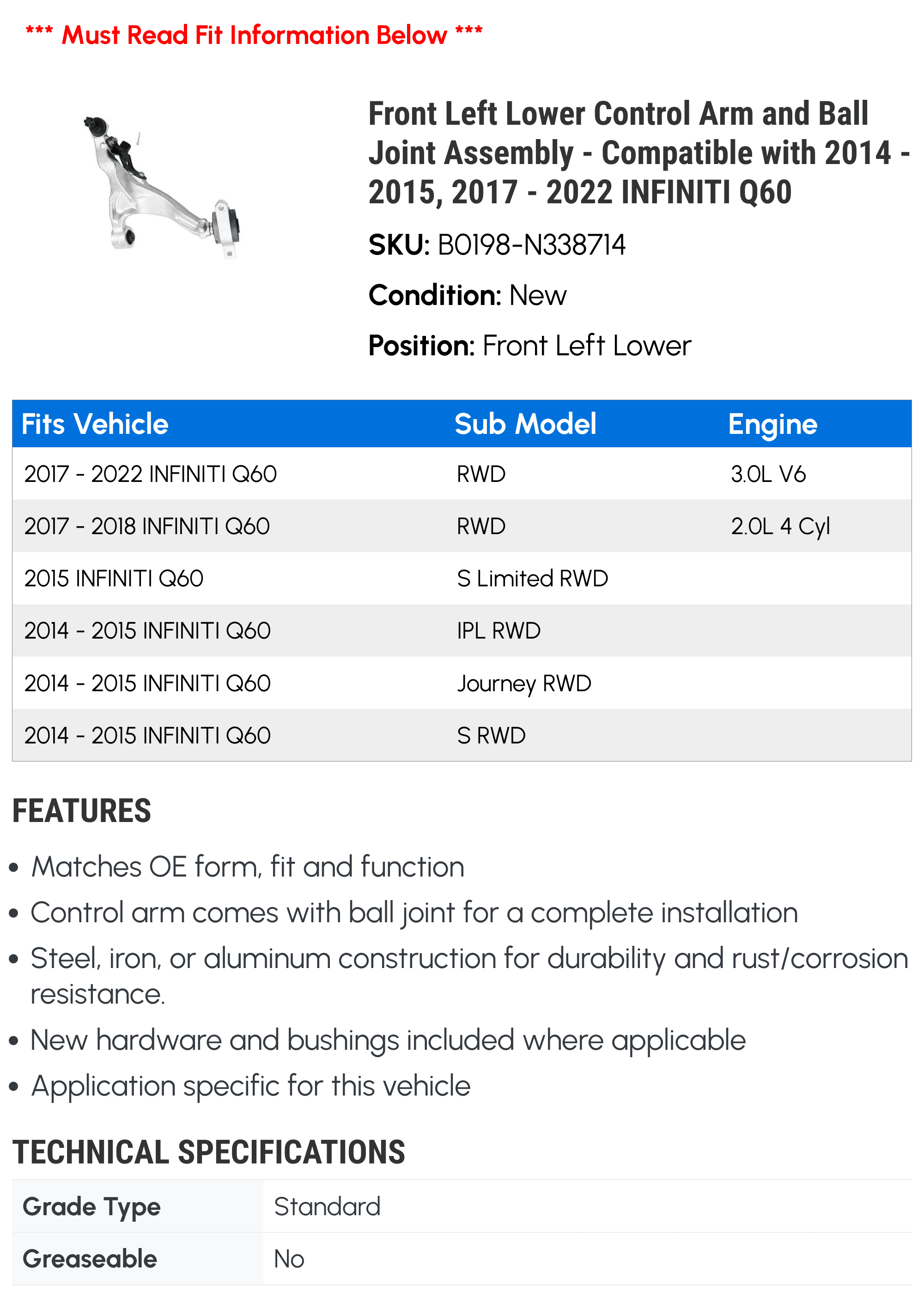 *** Must Read Fit Information Below ***

Front Left Lower Control Arm and Ball Joint Assembly - Compatible with 2014 - 2015, 2017 - 2022 INFINITI Q60

SKU: B0198-N338714

Condition: New

Position: Front Left Lower

| Fits Vehicle | Sub Model | Engine |
|---|---|---|
| 2017 - 2022 INFINITI Q60 | RWD | 3.0L V6 |
| 2017 - 2018 INFINITI Q60 | RWD | 2.0L 4 Cyl |
| 2015 INFINITI Q60 | S Limited RWD | |
| 2014 - 2015 INFINITI Q60 | IPL RWD | |
| 2014 - 2015 INFINITI Q60 | Journey RWD | |
| 2014 - 2015 INFINITI Q60 | S RWD | |

FEATURES

• Matches OE form, fit and function
• Control arm comes with ball joint for a complete installation
• Steel, iron, or aluminum construction for durability and rust/corrosion resistance.
• New hardware and bushings included where applicable
• Application specific for this vehicle

TECHNICAL SPECIFICATIONS

| Grade Type | Standard |
|---|---|
| Greaseable | No |